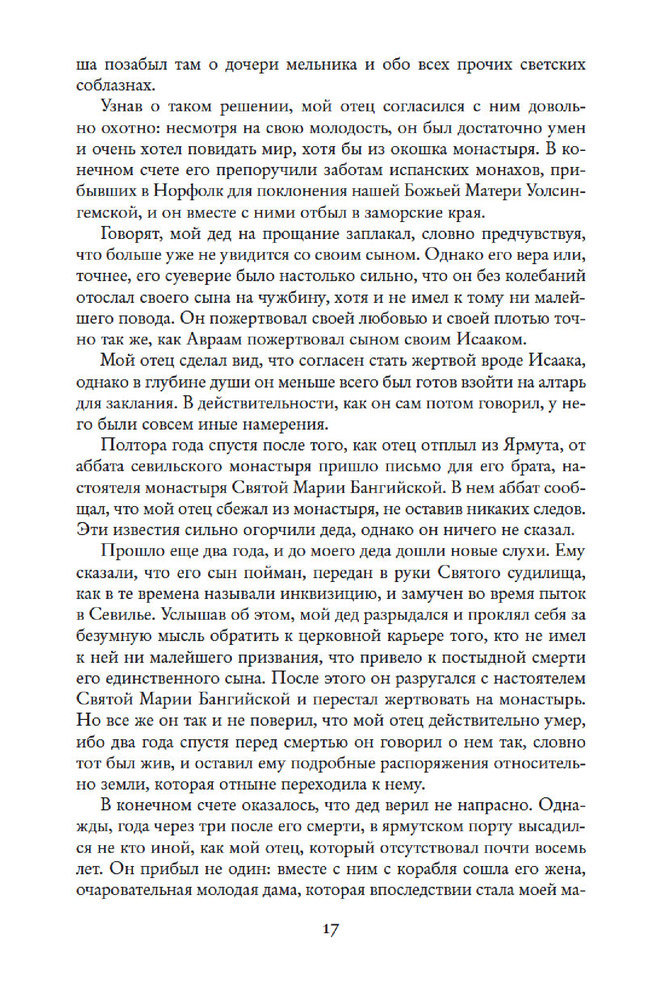 ша позабыл там о дочери мельника и обо всех прочих светских соблазнах.

Узнав о таком решении, мой отец согласился с ним довольно охотно: несмотря на свою молодость, он был достаточно умен и очень хотел повидать мир, хотя бы из окошка монастыря. В конечном счете его препоручили заботам испанских монахов, прибывших в Норфолк для поклонения нашей Божьей Матери Уолсингемской, и он вместе с ними отбыл в заморские края.

Говорят, мой дед на прощание заплакал, словно предчувствуя, что больше уже не увидится со своим сыном. Однако его вера или, точнее, его суеверие было настолько сильно, что он без колебаний отослал своего сына на чужбину, хотя и не имел к тому ни малейшего повода. Он пожертвовал своей любовью и своей плотью точно так же, как Авраам пожертвовал сыном своим Исааком.

Мой отец сделал вид, что согласен стать жертвой вроде Исаака, однако в глубине души он меньше всего был готов взойти на алтарь для заклания. В действительности, как он сам потом говорил, у него были совсем иные намерения.

Полтора года спустя после того, как отец отплыл из Ярмута, от аббата севильского монастыря пришло письмо для его брата, настоятеля монастыря Святой Марии Бангийской. В нем аббат сообщал, что мой отец сбежал из монастыря, не оставив никаких следов. Эти известия сильно огорчили деда, однако он ничего не сказал.

Прошло еще два года, и до моего деда дошли новые слухи. Ему сказали, что его сын пойман, передан в руки Святого судилища, как в те времена называли инквизицию, и замучен во время пыток в Севилье. Услышав об этом, мой дед разрыдался и проклял себя за безумную мысль обратить к церковной карьере того, кто не имел к ней ни малейшего призвания, что привело к постыдной смерти его единственного сына. После этого он разругался с настоятелем Святой Марии Бангийской и перестал жертвовать на монастырь. Но все же он так и не поверил, что мой отец действительно умер, ибо два года спустя перед смертью он говорил о нем так, словно тот был жив, и оставил ему подробные распоряжения относительно земли, которая отныне переходила к нему.

В конечном счете оказалось, что дед верил не напрасно. Однажды, года через три после его смерти, в ярмутском порту высадился не кто иной, как мой отец, который отсутствовал почти восемь лет. Он прибыл не один: вместе с ним с корабля сошла его жена, очаровательная молодая дама, которая впоследствии стала моей ма-

17